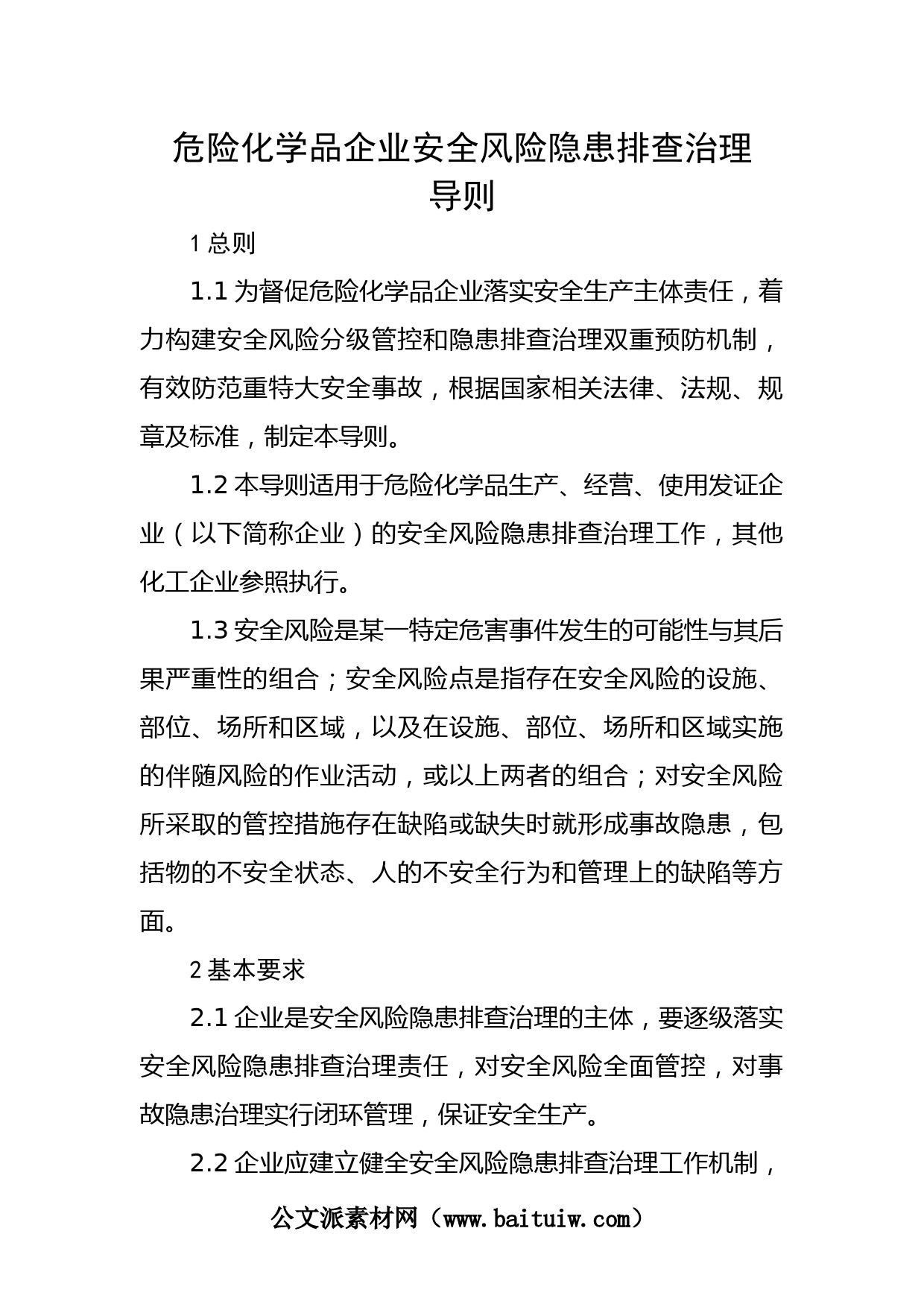 危险化学品企业安全风险隐患排查治理导则

1 总则

1.1 为督促危险化学品企业落实安全生产主体责任，着力构建安全风险分级管控和隐患排查治理双重预防机制，有效防范重特大安全事故，根据国家相关法律、法规、规章及标准，制定本导则。

1.2 本导则适用于危险化学品生产、经营、使用发证企业（以下简称企业）的安全风险隐患排查治理工作，其他化工企业参照执行。

1.3 安全风险是某一特定危害事件发生的可能性与其后果严重性的组合；安全风险点是指存在安全风险的设施、部位、场所和区域，以及在设施、部位、场所和区域实施的伴随风险的作业活动，或以上两者的组合；对安全风险所采取的管控措施存在缺陷或缺失时就形成事故隐患，包括物的不安全状态、人的不安全行为和管理上的缺陷等方面。

2 基本要求

2.1 企业是安全风险隐患排查治理的主体，要逐级落实安全风险隐患排查治理责任，对安全风险全面管控，对事故隐患治理实行闭环管理，保证安全生产。

2.2 企业应建立健全安全风险隐患排查治理工作机制，

公文派素材网（www.baituiw.com）